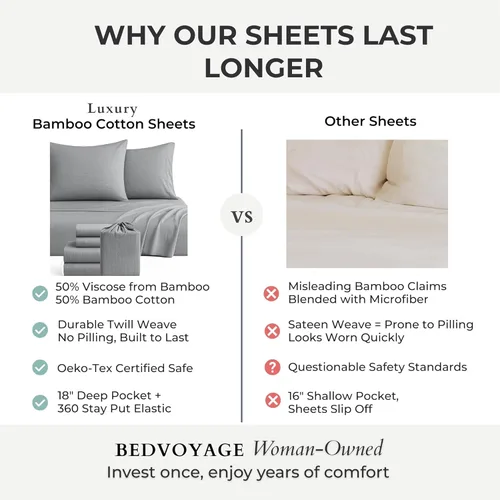 WHY OUR SHEETS LAST LONGER

Luxury
Bamboo Cotton Sheets

50% Viscose from Bamboo
50% Bamboo Cotton

Durable Twill Weave
No Pilling, Built to Last

Oeko-Tex Certified Safe

18" Deep Pocket +
360 Stay Put Elastic

VS

Other Sheets

Misleading Bamboo Claims
Blended with Microfiber

Sateen Weave = Prone to Pilling
Looks Worn Quickly

Questionable Safety Standards

16" Shallow Pocket,
Sheets Slip Off

BEDVOYAGE Woman-Owned
Invest once, enjoy years of comfort